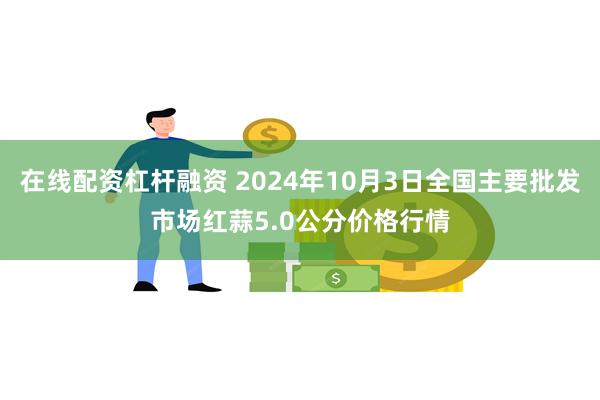 在线配资杠杆融资 2024年10月3日全国主要批发市场红蒜5.0公分价格行情

$

$

$